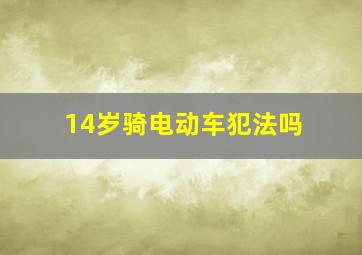 14岁骑电动车犯法吗